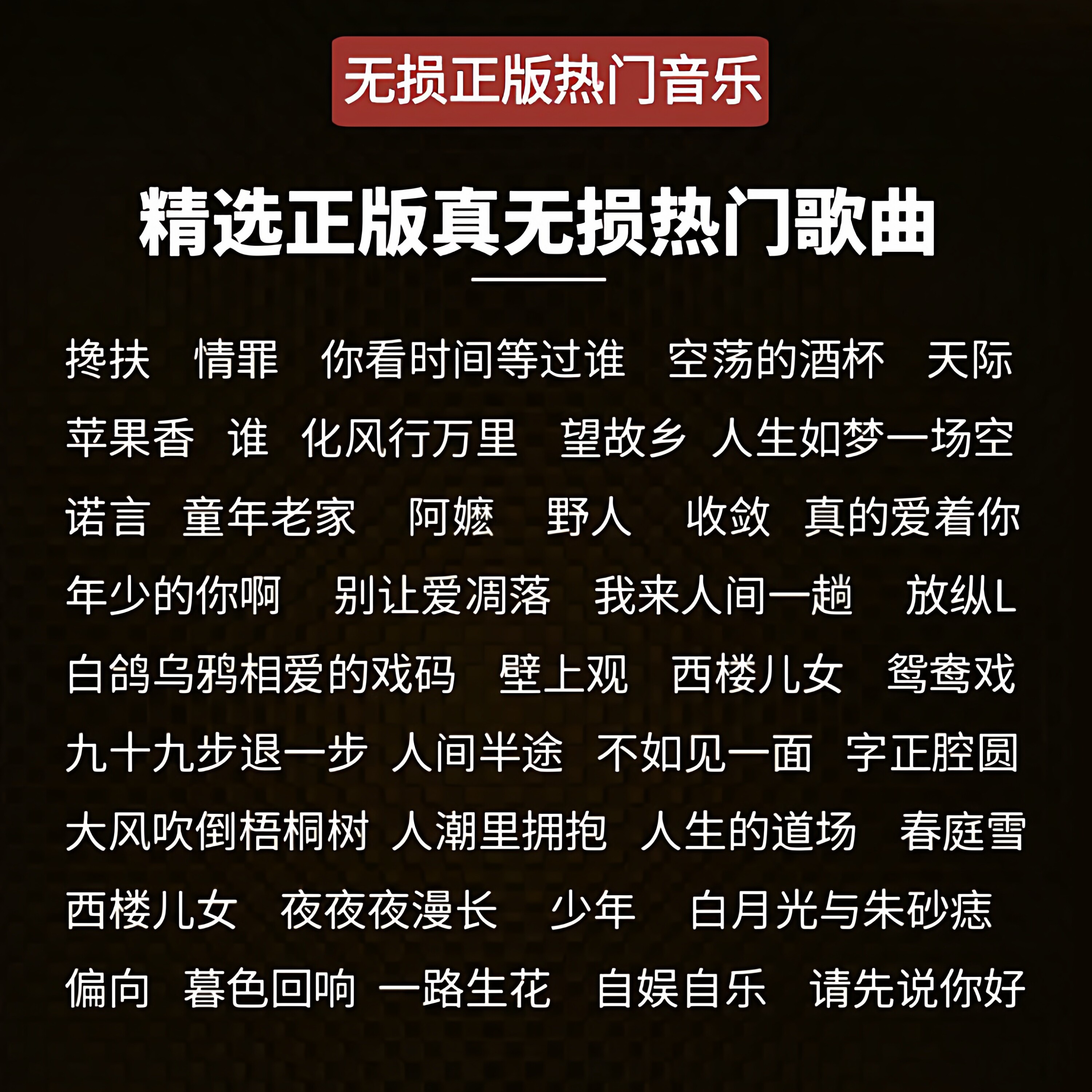 无损正版热门音乐

精选正版真无损热门歌曲

搀扶 情罪 你看时间等过谁 空荡的酒杯 天际
苹果香 谁 化风行万里 望故乡 人生如梦一场空
诺言 童年老家 阿嬷 野人 收敛 真的爱着你
年少的你啊 别让爱凋落 我来人间一趟 放纵L
白鸽乌鸦相爱的戏码 壁上观 西楼儿女 鸳鸯戏
九十九步退一步 人间半途 不如见一面 字正腔圆
大风吹倒梧桐树 人潮里拥抱 人生的道场 春庭雪
西楼儿女 夜夜夜漫长 少年 白月光与朱砂痣
偏向 暮色回响 一路生花 自娱自乐 请先说你好